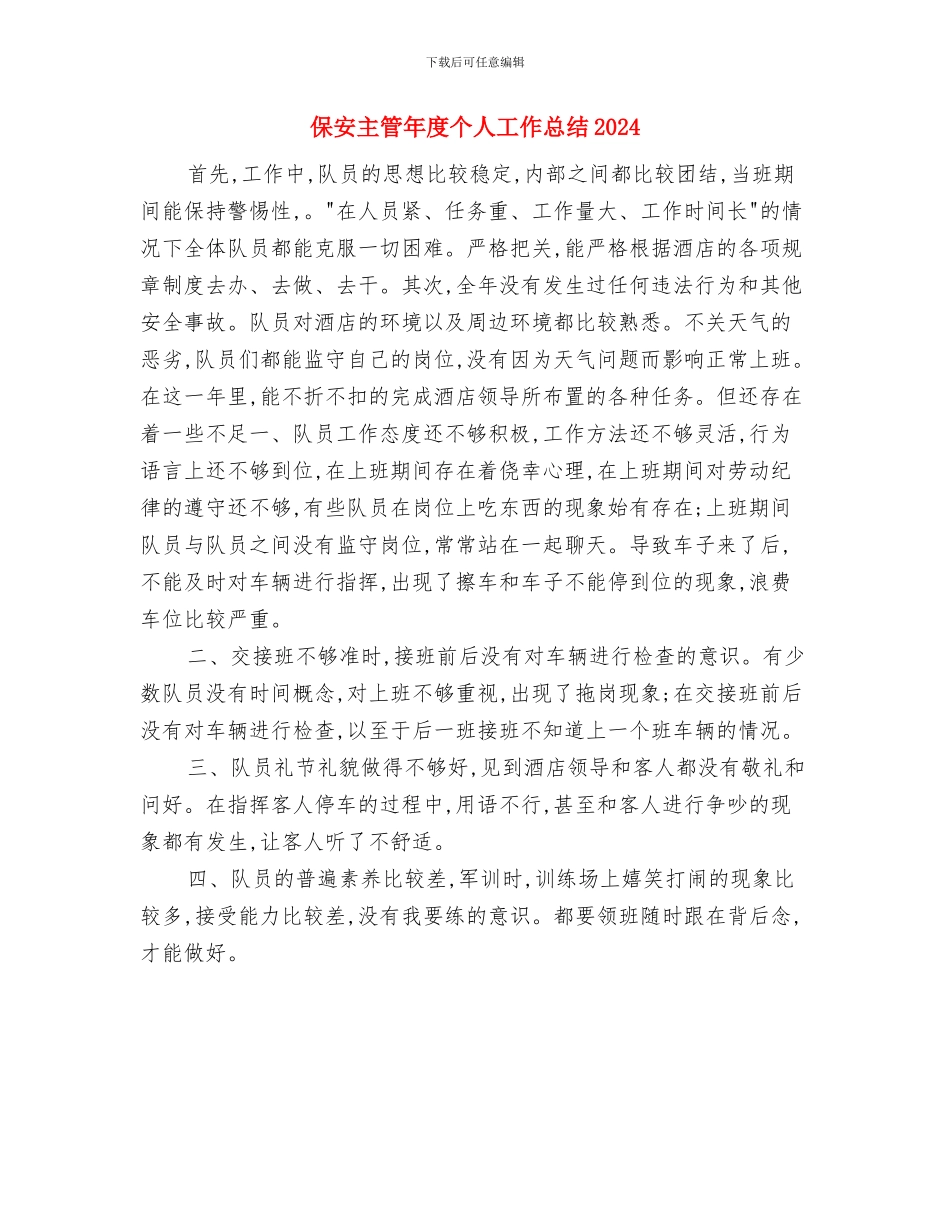 下载后可任意编辑

保安主管年度个人工作总结2024

首先,工作中,队员的思想比较稳定,内部之间都比较团结,当班期间能保持警惕性,。"在人员紧、任务重、工作量大、工作时间长"的情况下全体队员都能克服一切困难。严格把关,能严格根据酒店的各项规章制度去办、去做、去干。其次,全年没有发生过任何违法行为和其他安全事故。队员对酒店的环境以及周边环境都比较熟悉。不关天气的恶劣,队员们都能监守自己的岗位,没有因为天气问题而影响正常上班。在这一年里,能不折不扣的完成酒店领导所布置的各种任务。但还存在着一些不足一、队员工作态度还不够积极,工作方法还不够灵活,行为语言上还不够到位,在上班期间存在着侥幸心理,在上班期间对劳动纪律的遵守还不够,有些队员在岗位上吃东西的现象始有存在;上班期间队员与队员之间没有监守岗位,常常站在一起聊天。导致车子来了后,不能及时对车辆进行指挥,出现了擦车和车子不能停到位的现象,浪费车位比较严重。

二、交接班不够准时,接班前后没有对车辆进行检查的意识。有少数队员没有时间概念,对上班不够重视,出现了拖岗现象;在交接班前后没有对车辆进行检查,以至于后一班接班不知道上一个班车辆的情况。

三、队员礼节礼貌做得不够好,见到酒店领导和客人都没有敬礼和问好。在指挥客人停车的过程中,用语不行,甚至和客人进行争吵的现象都有发生,让客人听了不舒适。

四、队员的普遍素养比较差,军训时,训练场上嬉笑打闹的现象比较多,接受能力比较差,没有我要练的意识。都要领班随时跟在背后念,才能做好。